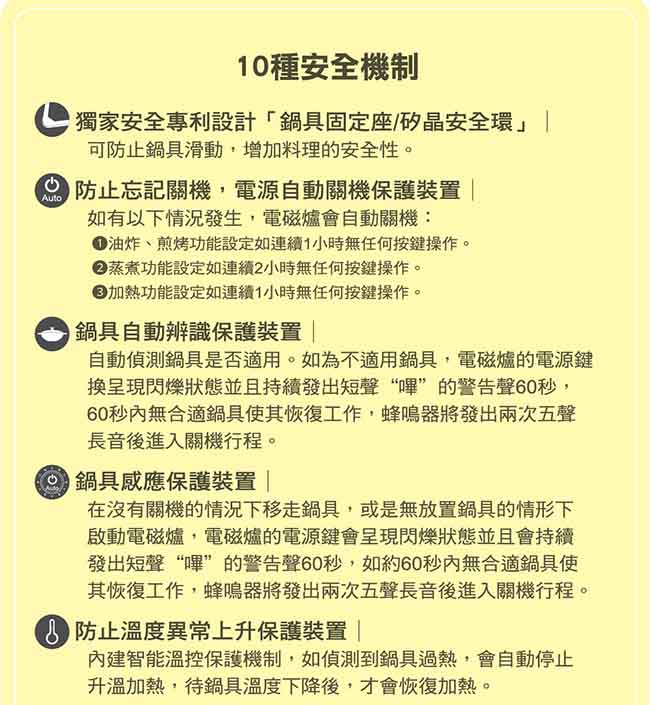 10種安全機制

獨家安全專利設計「鍋具固定座/矽晶安全環」｜
可防止鍋具滑動，增加料理的安全性。

Auto
防止忘記關機，電源自動關機保護裝置｜
如有以下情況發生，電磁爐會自動關機：
❶油炸、煎烤功能設定如連續1小時無任何按鍵操作。
❷蒸煮功能設定如連續2小時無任何按鍵操作。
❸加熱功能設定如連續1小時無任何按鍵操作。

鍋具自動辨識保護裝置｜
自動偵測鍋具是否適用。如為不適用鍋具，電磁爐的電源鍵換呈現閃爍狀態並且持續發出短聲“嗶”的警告聲60秒，60秒內無合適鍋具使其恢復工作，蜂鳴器將發出兩次五聲長音後進入關機行程。

Auto
鍋具感應保護裝置｜
在沒有關機的情況下移走鍋具，或是無放置鍋具的情形下啟動電磁爐，電磁爐的電源鍵會呈現閃爍狀態並且會持續發出短聲“嗶”的警告聲60秒，如約60秒內無合適鍋具使其恢復工作，蜂鳴器將發出兩次五聲長音後進入關機行程。

防止溫度異常上升保護裝置｜
內建智能溫控保護機制，如偵測到鍋具過熱，會自動停止升溫加熱，待鍋具溫度下降後，才會恢復加熱。